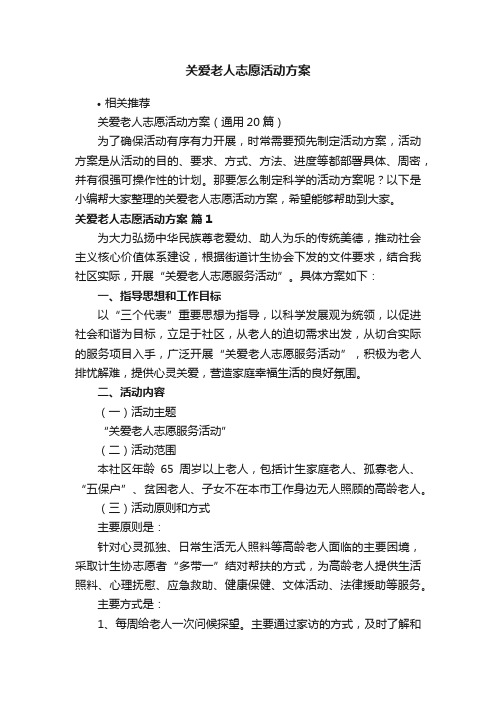 关爱老人志愿活动方案

• 相关推荐

关爱老人志愿活动方案（通用20篇）

为了确保活动有序有力开展，时常需要预先制定活动方案，活动方案是从活动的目的、要求、方式、方法、进度等都部署具体、周密，并有很强可操作性的计划。那要怎么制定科学的活动方案呢？以下是小编帮大家整理的关爱老人志愿活动方案，希望能够帮助到大家。

关爱老人志愿活动方案 篇1

为大力弘扬中华民族尊老爱幼、助人为乐的传统美德，推动社会主义核心价值体系建设，根据街道计生协会下发的文件要求，结合我社区实际，开展“关爱老人志愿服务活动”。具体方案如下：

一、指导思想和工作目标

以“三个代表”重要思想为指导，以科学发展观为统领，以促进社会和谐为目标，立足于社区，从老人的迫切需求出发，从切合实际的服务项目入手，广泛开展“关爱老人志愿服务活动”，积极为老人排忧解难，提供心灵关爱，营造家庭幸福生活的良好氛围。

二、活动内容

（一）活动主题

“关爱老人志愿服务活动”

（二）活动范围

本社区年龄 65 周岁以上老人，包括计生家庭老人、孤寡老人、“五保户”、贫困老人、子女不在本市工作身边无人照顾的高龄老人。

（三）活动原则和方式

主要原则是：

针对心灵孤独、日常生活无人照料等高龄老人面临的主要困境，采取计生协志愿者“多带一”结对帮扶的方式，为高龄老人提供生活照料、心理抚慰、应急救助、健康保健、文体活动、法律援助等服务。

主要方式是：

1、每周给老人一次问候探望。主要通过家访的方式，及时了解和